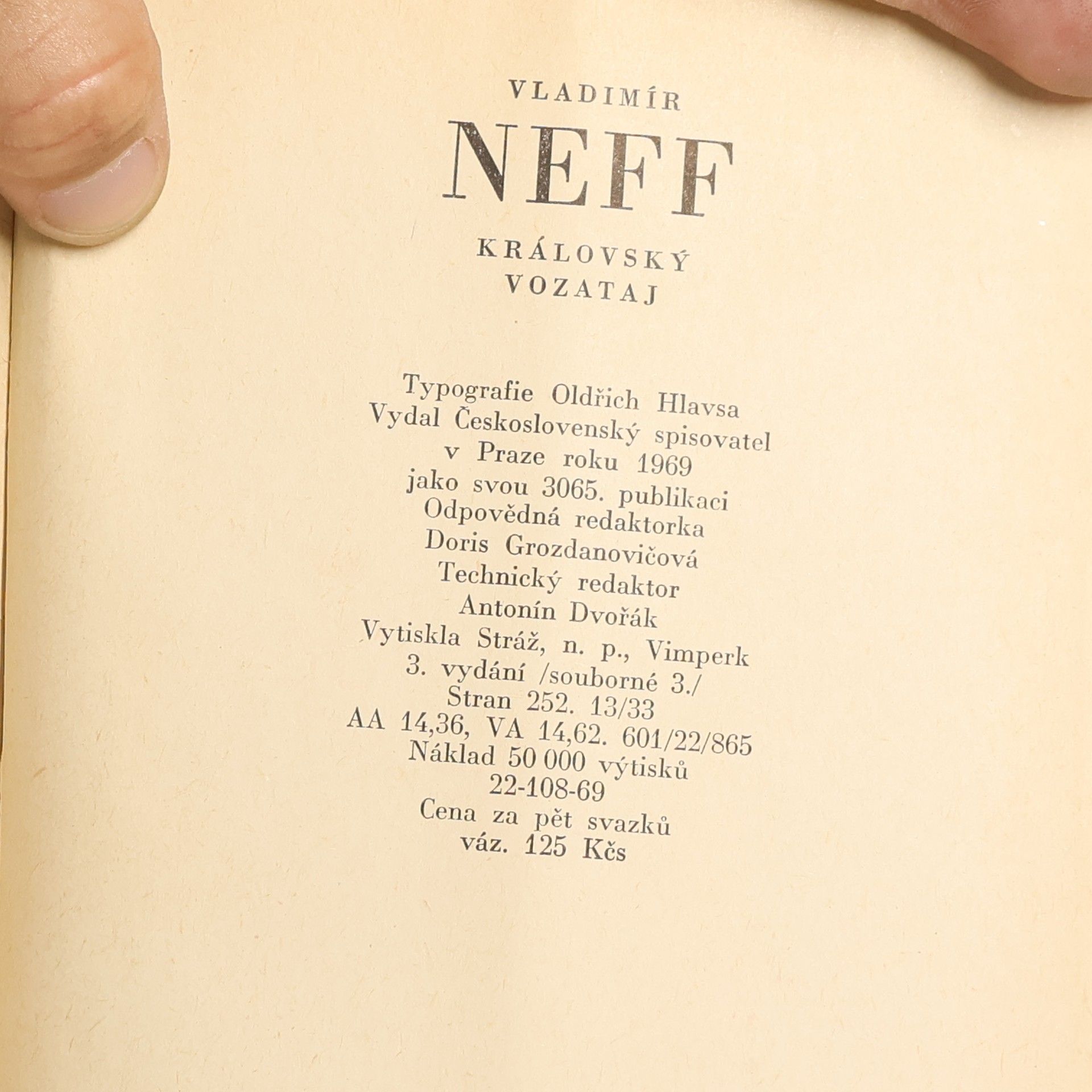 VLADIMÍR
NEFF

KRÁLOVSKÝ
VOZATAJ

Typografie Oldřich Hlavsa
Vydal Československý spisovatel
v Praze roku 1969
jako svou 3065. publikaci
Odpovědná redaktorka
Doris Grozdanovičová
Technický redaktor
Antonín Dvořák
Vytiskla Stráž, n. p., Vimperk
3. vydání /souborné 3./
Stran 252. 13/33
AA 14,36, VA 14,62. 601/22/865
Náklad 50 000 výtisků
22-108-69
Cena za pět svazků
váz. 125 Kčs